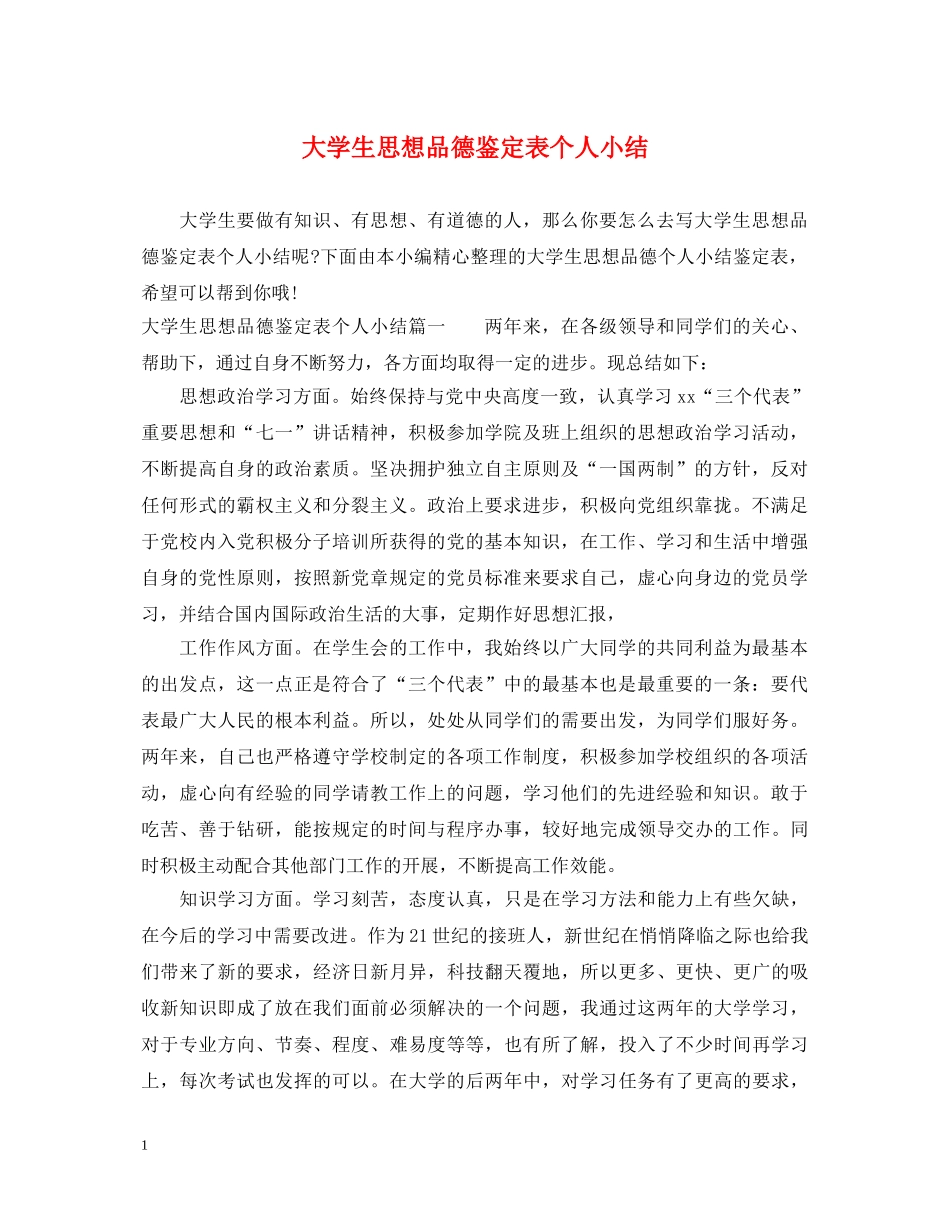 大学生思想品德鉴定表个人小结

大学生要做有知识、有思想、有道德的人，那么你要怎么去写大学生思想品德鉴定表个人小结呢?下面由本小编精心整理的大学生思想品德个人小结鉴定表，希望可以帮到你哦!

大学生思想品德鉴定表个人小结篇一　　两年来，在各级领导和同学们的关心、帮助下，通过自身不断努力，各方面均取得一定的进步。现总结如下：

思想政治学习方面。始终保持与党中央高度一致，认真学习xx“三个代表”重要思想和“七一”讲话精神，积极参加学院及班上组织的思想政治学习活动，不断提高自身的政治素质。坚决拥护独立自主原则及“一国两制”的方针，反对任何形式的霸权主义和分裂主义。政治上要求进步，积极向党组织靠拢。不满足于党校内入党积极分子培训所获得的党的基本知识，在工作、学习和生活中增强自身的党性原则，按照新党章规定的党员标准来要求自己，虚心向身边的党员学习，并结合国内国际政治生活的大事，定期作好思想汇报，

工作作风方面。在学生会的工作中，我始终以广大同学的共同利益为最基本的出发点，这一点正是符合了“三个代表”中的最基本也是最重要的一条：要代表最广大人民的根本利益。所以，处处从同学们的需要出发，为同学们服好务。两年来，自己也严格遵守学校制定的各项工作制度，积极参加学校组织的各项活动，虚心向有经验的同学请教工作上的问题，学习他们的先进经验和知识。敢于吃苦、善于钻研，能按规定的时间与程序办事，较好地完成领导交办的工作。同时积极主动配合其他部门工作的开展，不断提高工作效能。

知识学习方面。学习刻苦，态度认真，只是在学习方法和能力上有些欠缺，在今后的学习中需要改进。作为21世纪的接班人，新世纪在悄悄降临之际也给我们带来了新的要求，经济日新月异，科技翻天覆地，所以更多、更快、更广的吸收新知识即成了放在我们面前必须解决的一个问题，我通过这两年的大学学习，对于专业方向、节奏、程度、难易度等等，也有所了解，投入了不少时间再学习上，每次考试也发挥的可以。在大学的后两年中，对学习任务有了更高的要求，

1